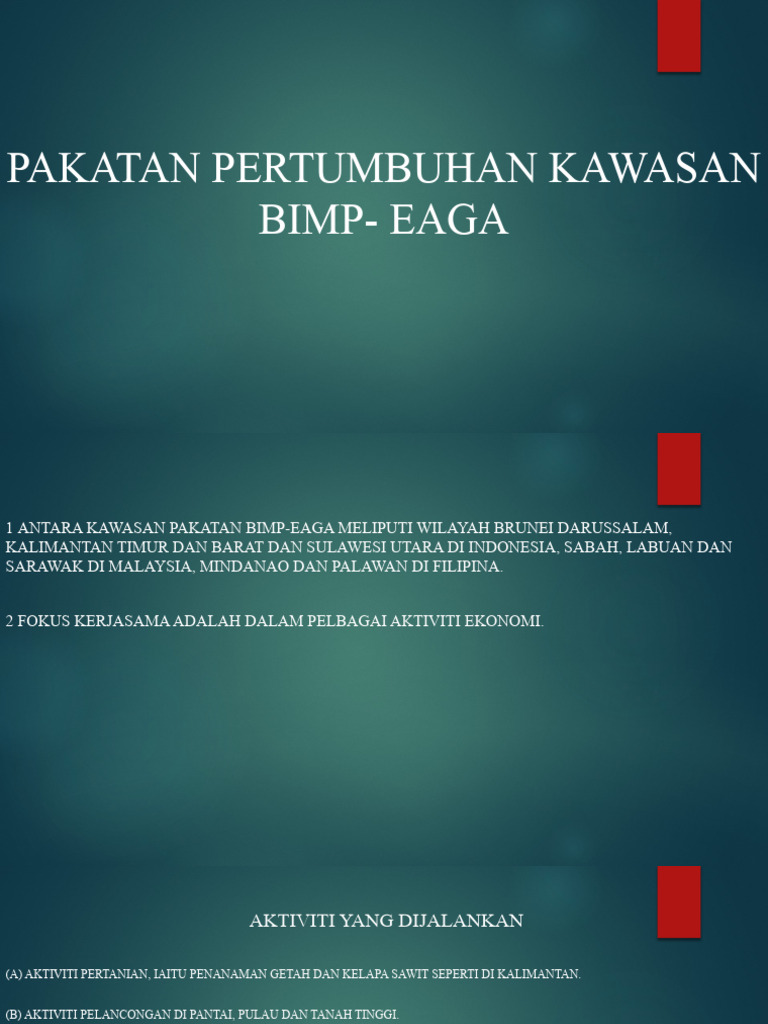 PAKATAN PERTUMBUHAN KAWASAN BIMP- EAGA

1 ANTARA KAWASAN PAKATAN BIMP-EAGA MELIPUTI WILAYAH BRUNEI DARUSSALAM, KALIMANTAN TIMUR DAN BARAT DAN SULAWESI UTARA DI INDONESIA, SABAH, LABUAN DAN SARAWAK DI MALAYSIA, MINDANAO DAN PALAWAN DI FILIPINA.

2 FOKUS KERJASAMA ADALAH DALAM PELBAGAI AKTIVITI EKONOMI.

AKTIVITI YANG DIJALANKAN

(A) AKTIVITI PERTANIAN, IAITU PENANAMAN GETAH DAN KELAPA SAWIT SEPERTI DI KALIMANTAN.

(B) AKTIVITI PELANCONGAN DI PANTAI, PULAU DAN TANAH TINGGI.